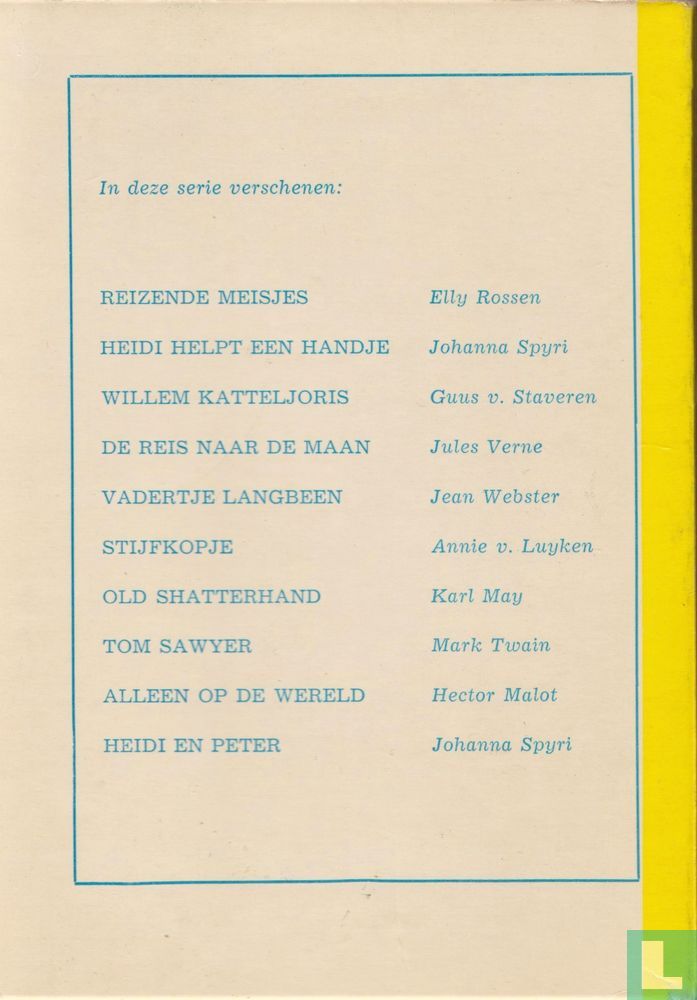 In deze serie verschenen:

REIZENDE MEISJES Elly Rossen
HEIDI HELPT EEN HANDJE Johanna Spyri
WILLEM KATTELJORIS Guus v. Staveren
DE REIS NAAR DE MAAN Jules Verne
VADERTJE LANGBEEN Jean Webster
STIJFKOPJE Annie v. Luyken
OLD SHATTERHAND Karl May
TOM SAWYER Mark Twain
ALLEEN OP DE WERELD Hector Malot
HEIDI EN PETER Johanna Spyri